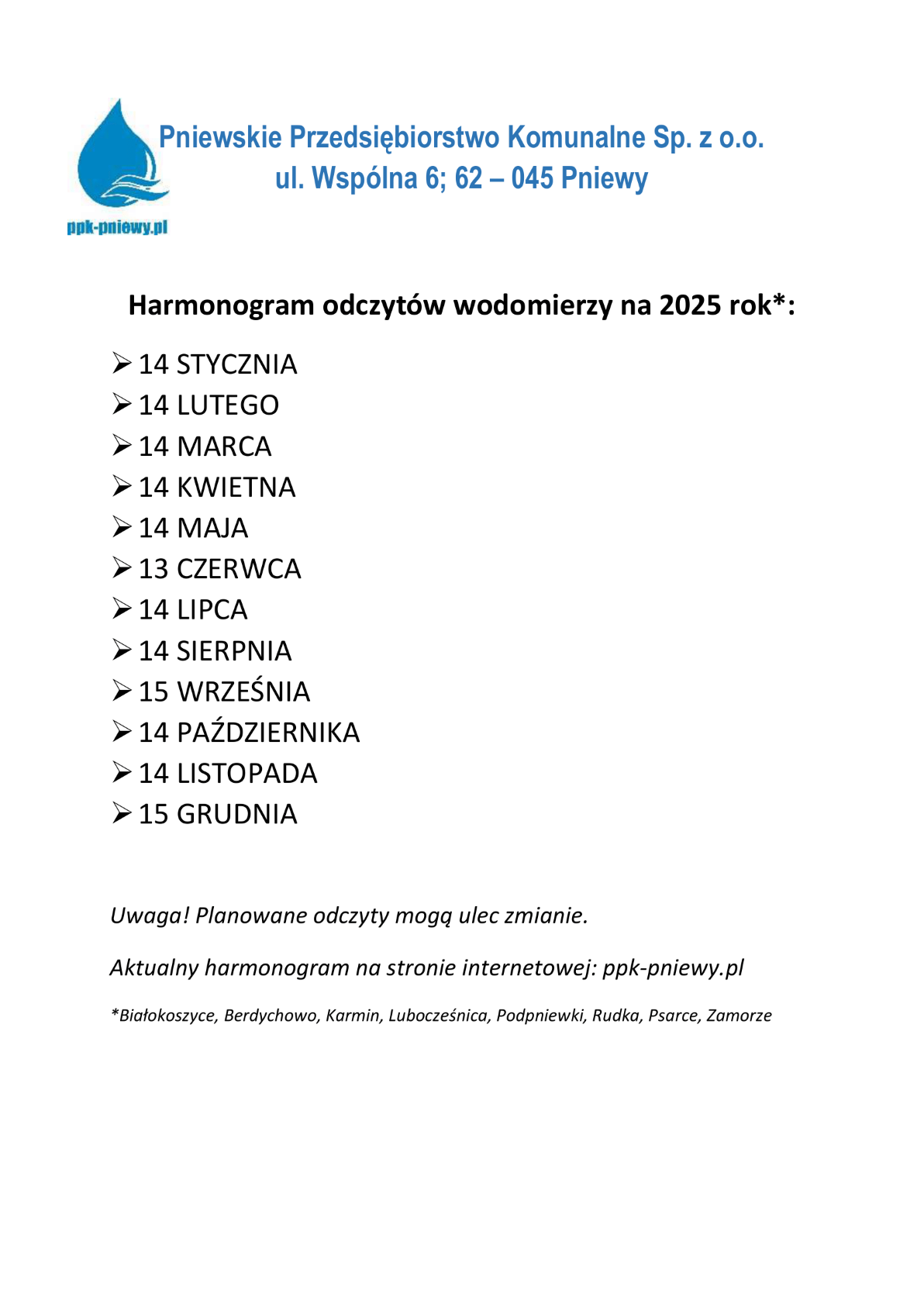 Pniewskie Przedsiębiorstwo Komunalne Sp. z o.o.
ul. Wspólna 6; 62 – 045 Pniewy

ppk-pniewy.pl

Harmonogram odczytów wodomierzy na 2025 rok*:

➢ 14 STYCZNIA
➢ 14 LUTEGO
➢ 14 MARCA
➢ 14 KWIETNA
➢ 14 MAJA
➢ 13 CZERWCA
➢ 14 LIPCA
➢ 14 SIERPNIA
➢ 15 WRZEŚNIA
➢ 14 PAŹDZIERNIKA
➢ 14 LISTOPADA
➢ 15 GRUDNIA

Uwaga! Planowane odczyty mogą ulec zmianie.

Aktualny harmonogram na stronie internetowej: ppk-pniewy.pl

*Białokoszyce, Berdychowo, Karmin, Lubocześnica, Podpniewki, Rudka, Psarce, Zamorze